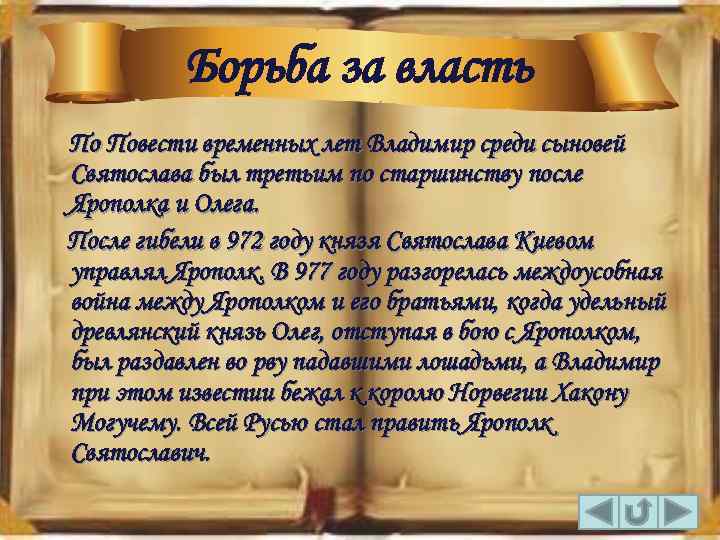 Борьба за власть

По Повести временных лет Владимир среди сыновей Святослава был третьим по старшинству после Ярополка и Олега.

После гибели в 972 году князя Святослава Киевом управлял Ярополк. В 977 году разгорелась междоусобная война между Ярополком и его братьями, когда удельный древлянский князь Олег, отступая в бою с Ярополком, был раздавлен во рву падавшими лошадьми, а Владимир при этом известии бежал к королю Норвегии Хакону Могучему. Всей Русью стал править Ярополк Святославич.